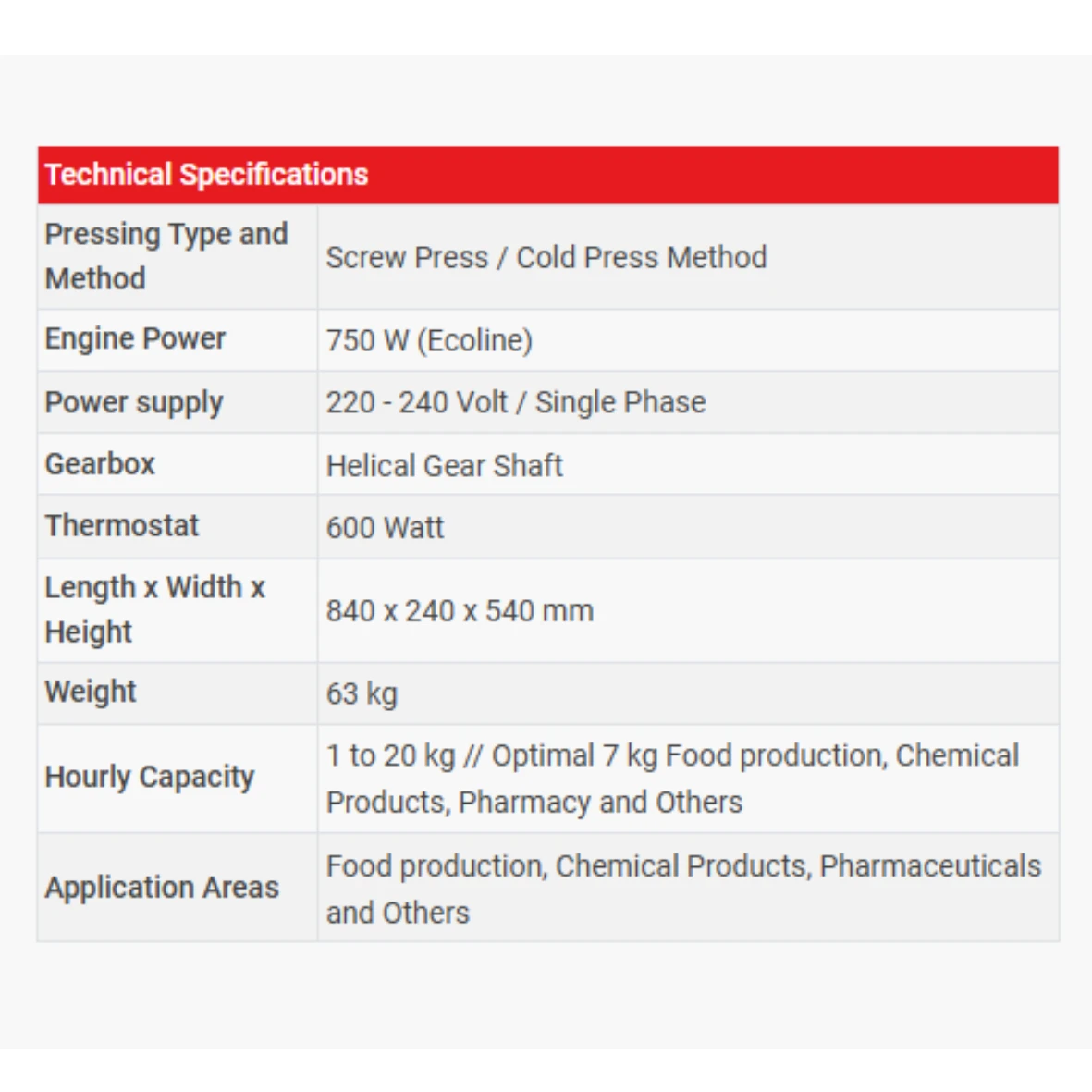 | Technical Specifications | |
|---|---|
| Pressing Type and Method | Screw Press / Cold Press Method |
| Engine Power | 750 W (Ecoline) |
| Power supply | 220 - 240 Volt / Single Phase |
| Gearbox | Helical Gear Shaft |
| Thermostat | 600 Watt |
| Length x Width x Height | 840 x 240 x 540 mm |
| Weight | 63 kg |
| Hourly Capacity | 1 to 20 kg // Optimal 7 kg Food production, Chemical Products, Pharmacy and Others |
| Application Areas | Food production, Chemical Products, Pharmaceuticals and Others |